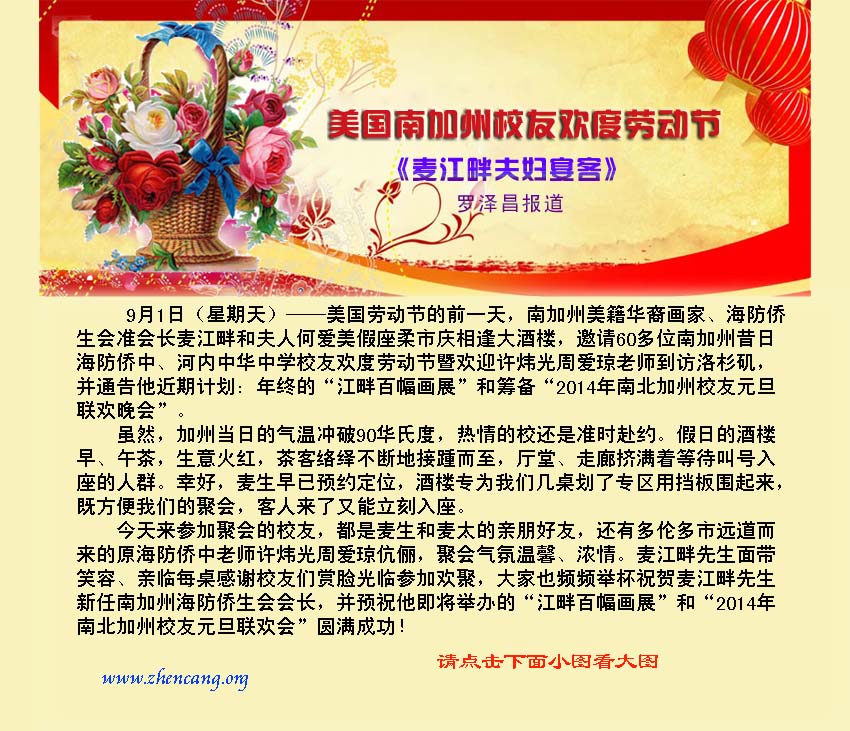 美国南加州校友欢度劳动节

《麦江畔夫妇宴客》

罗泽昌报道

9月1日（星期天）——美国劳动节的前一天，南加州美籍华裔画家、海防侨生会准会长麦江畔和夫人何爱美假座柔市庆相逢大酒楼，邀请60多位南加州昔日海防侨中、河内中华中学校友欢度劳动节暨欢迎许炜光周爱琼老师到访洛杉矶，并通告他近期计划：年终的“江畔百幅画展”和筹备“2014年南北加州校友元旦联欢晚会”。

虽然，加州当日的气温冲破90华氏度，热情的校还是准时赴约。假日的酒楼早、午茶，生意火红，茶客络绎不断地接踵而至，厅堂、走廊挤满着等待叫号入座的人群。幸好，麦生早已预约定位，酒楼专为我们几桌划了专区用挡板围起来，既方便我们的聚会，客人来了又能立刻入座。

今天来参加聚会的校友，都是麦生和麦太的亲朋好友，还有多伦多市远道而来的原海防侨中老师许炜光周爱琼伉俪，聚会气氛温馨、浓情。麦江畔先生面带笑容、亲临每桌感谢校友们赏脸光临参加欢聚，大家也频频举杯祝贺麦江畔先生新任南加州海防侨生会会长，并预祝他即将举办的“江畔百幅画展”和“2014年南北加州校友元旦联欢会”圆满成功！

请点击下面小图看大图

www.zhencang.org